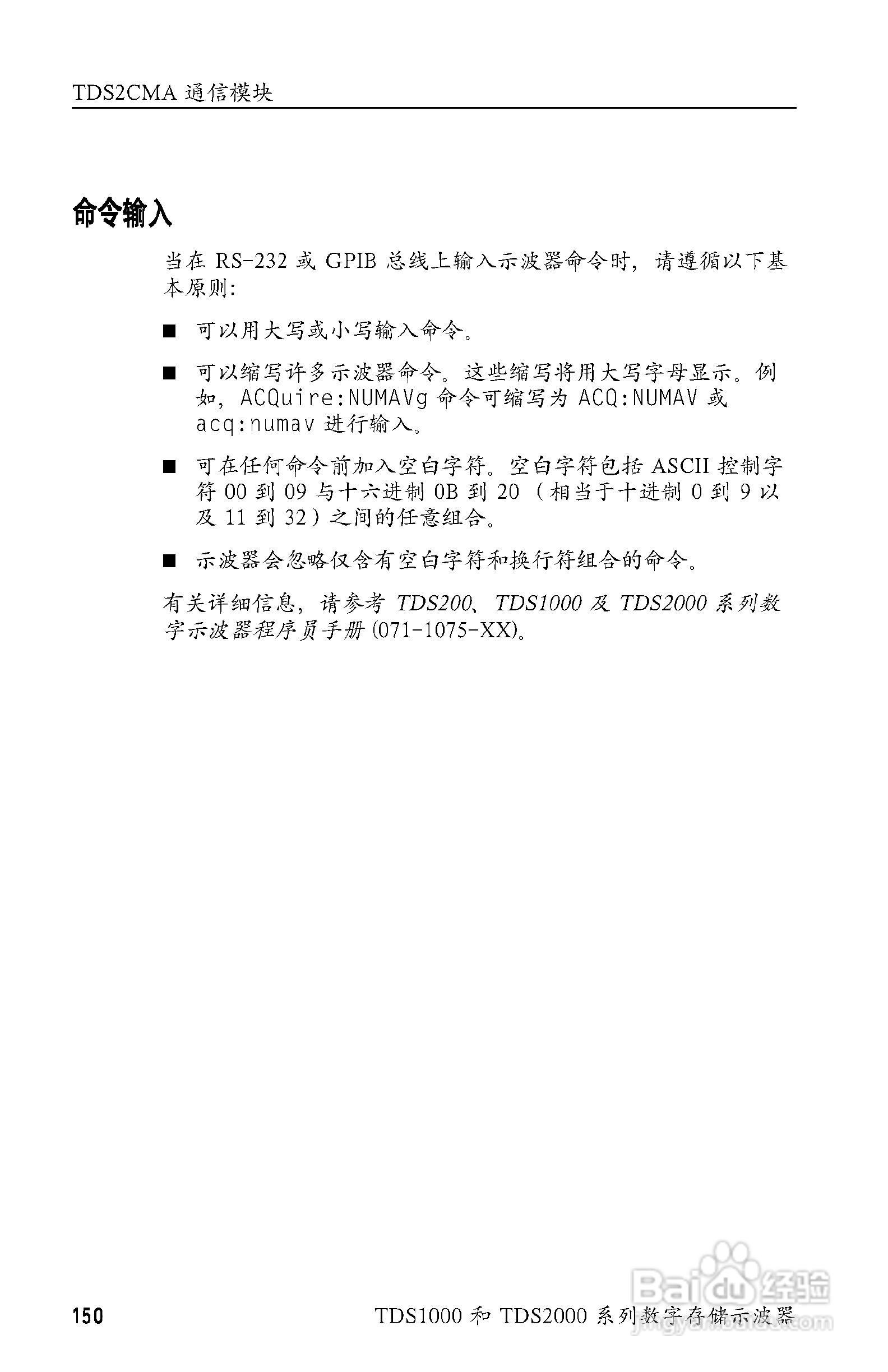 TDS2CMA 通信模块

命令输入

当在 RS-232 或 GPIB 总线上输入示波器命令时，请遵循以下基本原则：

■ 可以用大写或小写输入命令。

■ 可以缩写许多示波器命令。这些缩写将用大写字母显示。例如，ACQuire:NUMAVg 命令可缩写为 ACQ:NUMAV 或 acq:numav 进行输入。

■ 可在任何命令前加入空白字符。空白字符包括 ASCII 控制字符 00 到 09 与十六进制 0B 到 20（相当于十进制 0 到 9 以及 11 到 32）之间的任意组合。

■ 示波器会忽略仅含有空白字符和换行符组合的命令。

有关详细信息，请参考 TDS200、TDS1000 及 TDS2000 系列数字示波器程序员手册 (071-1075-XX)。

150 TDS1000 和 TDS2000 系列数字存储示波器

Baidu 经验
jingyan.baidu.com